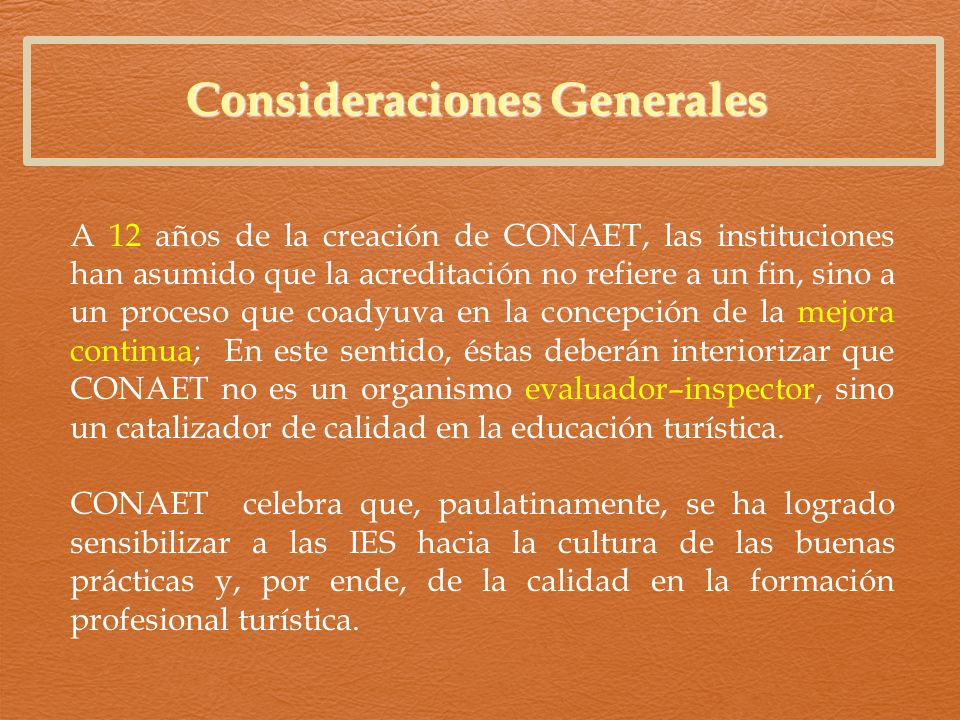 Consideraciones Generales

A 12 años de la creación de CONAET, las instituciones han asumido que la acreditación no refiere a un fin, sino a un proceso que coadyuva en la concepción de la mejora continua; En este sentido, éstas deberán interiorizar que CONAET no es un organismo evaluador–inspector, sino un catalizador de calidad en la educación turística.

CONAET celebra que, paulatinamente, se ha logrado sensibilizar a las IES hacia la cultura de las buenas prácticas y, por ende, de la calidad en la formación profesional turística.